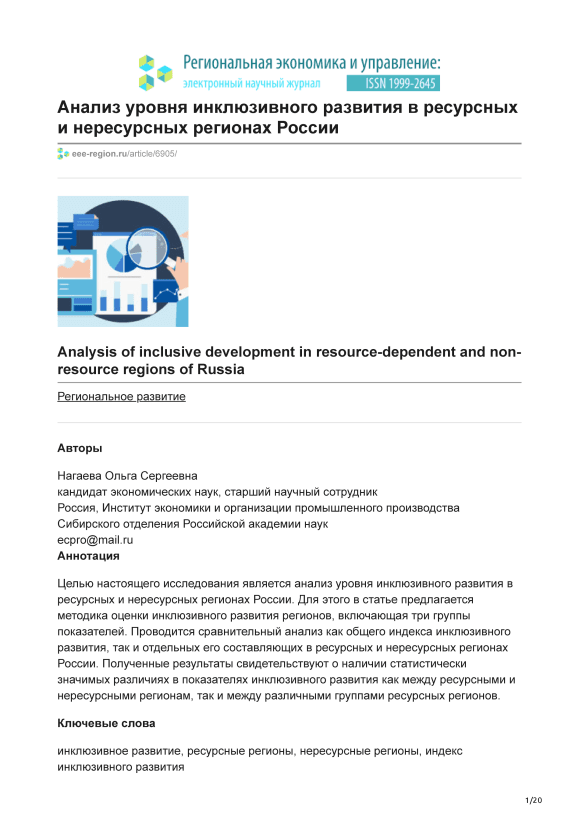 Региональная экономика и управление:
электронный научный журнал ISSN 1999-2645

Анализ уровня инклюзивного развития в ресурсных и нересурсных регионах России

eee-region.ru/article/6905/

Analysis of inclusive development in resource-dependent and non-resource regions of Russia

Региональное развитие

Авторы

Нагаева Ольга Сергеевна
кандидат экономических наук, старший научный сотрудник
Россия, Институт экономики и организации промышленного производства Сибирского отделения Российской академии наук
ecpro@mail.ru
Аннотация

Целью настоящего исследования является анализ уровня инклюзивного развития в ресурсных и нересурсных регионах России. Для этого в статье предлагается методика оценки инклюзивного развития регионов, включающая три группы показателей. Проводится сравнительный анализ как общего индекса инклюзивного развития, так и отдельных его составляющих в ресурсных и нересурсных регионах России. Полученные результаты свидетельствуют о наличии статистически значимых различиях в показателях инклюзивного развития как между ресурсными и нересурсными регионам, так и между различными группами ресурсных регионов.

Ключевые слова

инклюзивное развитие, ресурсные регионы, нересурсные регионы, индекс инклюзивного развития

1/20